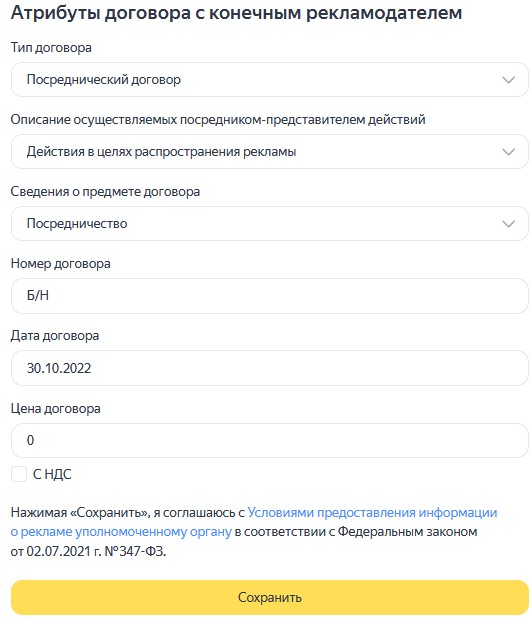 Атрибуты договора с конечным рекламодателем

Тип договора

Посреднический договор

Описание осуществляемых посредником-представителем действий

Действия в целях распространения рекламы

Сведения о предмете договора

Посредничество

Номер договора

Б/Н

Дата договора

30.10.2022

Цена договора

0

С НДС

Нажимая «Сохранить», я соглашаюсь с Условиями предоставления информации о рекламе уполномоченному органу в соответствии с Федеральным законом от 02.07.2021 г. №347-ФЗ.

Сохранить